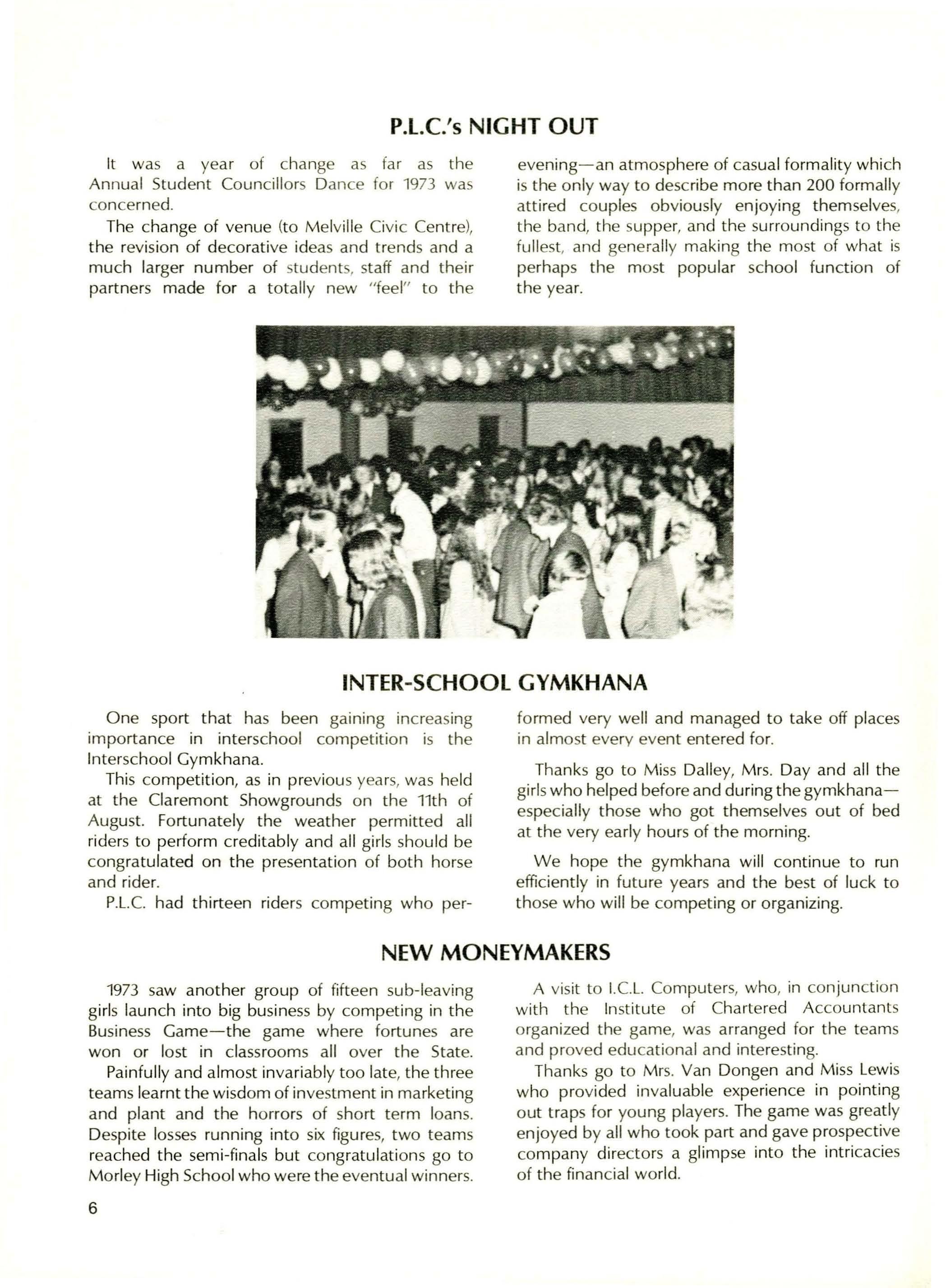 P.L.C.'s NIGHT OUT

It was a year of change as far as the Annual Student Councillors Dance for 1973 was concerned.

The change of venue (to Melville Civic Centre), the revision of decorative ideas and trends and a much larger number of students, staff and their partners made for a totally new "feel" to the evening—an atmosphere of casual formality which is the only way to describe more than 200 formally attired couples obviously enjoying themselves, the band, the supper, and the surroundings to the fullest, and generally making the most of what is perhaps the most popular school function of the year.

INTER-SCHOOL GYMKHANA

One sport that has been gaining increasing importance in interschool competition is the Interschool Gymkhana.

This competition, as in previous years, was held at the Claremont Showgrounds on the 11th of August. Fortunately the weather permitted all riders to perform creditably and all girls should be congratulated on the presentation of both horse and rider.

P.L.C. had thirteen riders competing who performed very well and managed to take off places in almost every event entered for.

Thanks go to Miss Dalley, Mrs. Day and all the girls who helped before and during the gymkhana—especially those who got themselves out of bed at the very early hours of the morning.

We hope the gymkhana will continue to run efficiently in future years and the best of luck to those who will be competing or organizing.

NEW MONEYMAKERS

1973 saw another group of fifteen sub-leaving girls launch into big business by competing in the Business Game—the game where fortunes are won or lost in classrooms all over the State.

Painfully and almost invariably too late, the three teams learnt the wisdom of investment in marketing and plant and the horrors of short term loans. Despite losses running into six figures, two teams reached the semi-finals but congratulations go to Morley High School who were the eventual winners.

A visit to I.C.L. Computers, who, in conjunction with the Institute of Chartered Accountants organized the game, was arranged for the teams and proved educational and interesting.

Thanks go to Mrs. Van Dongen and Miss Lewis who provided invaluable experience in pointing out traps for young players. The game was greatly enjoyed by all who took part and gave prospective company directors a glimpse into the intricacies of the financial world.

6